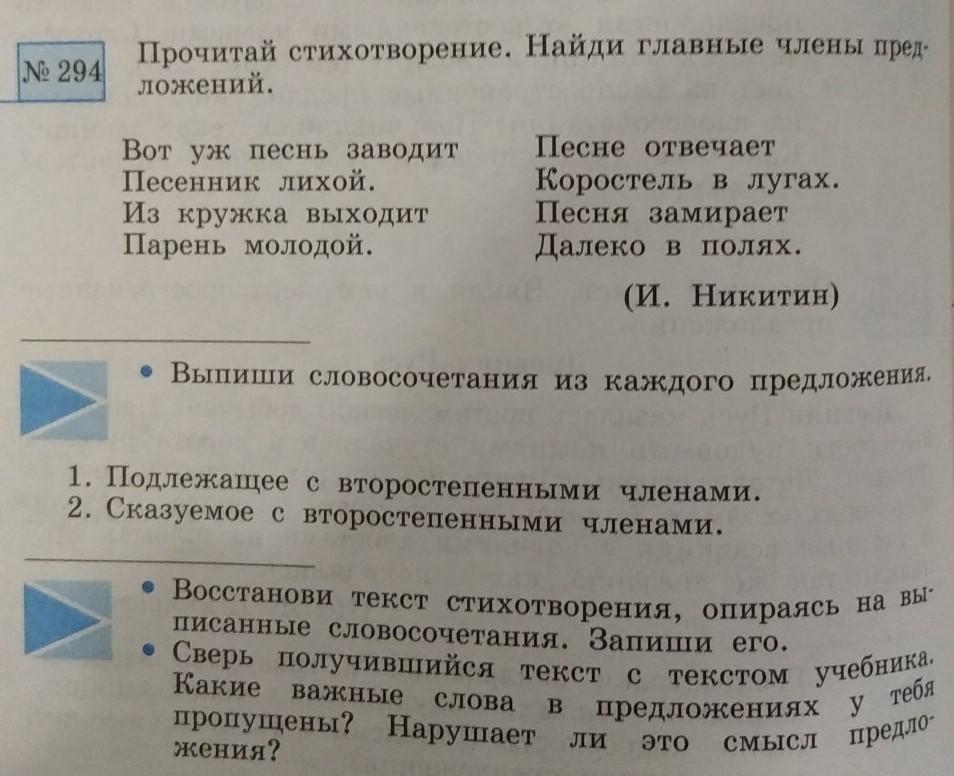 № 294 Прочитай стихотворение. Найди главные члены предложений.

Вот уж песнь заводит
Песенник лихой.
Из кружка выходит
Парень молодой.

Песне отвечает
Коростель в лугах.
Песня замирает
Далеко в полях.

(И. Никитин)

• Выпиши словосочетания из каждого предложения.

1. Подлежащее с второстепенными членами.
2. Сказуемое с второстепенными членами.

• Восстанови текст стихотворения, опираясь на выписанные словосочетания. Запиши его.
• Сверь получившийся текст с текстом учебника. Какие важные слова в предложениях у тебя пропущены? Нарушает ли это смысл предложения?